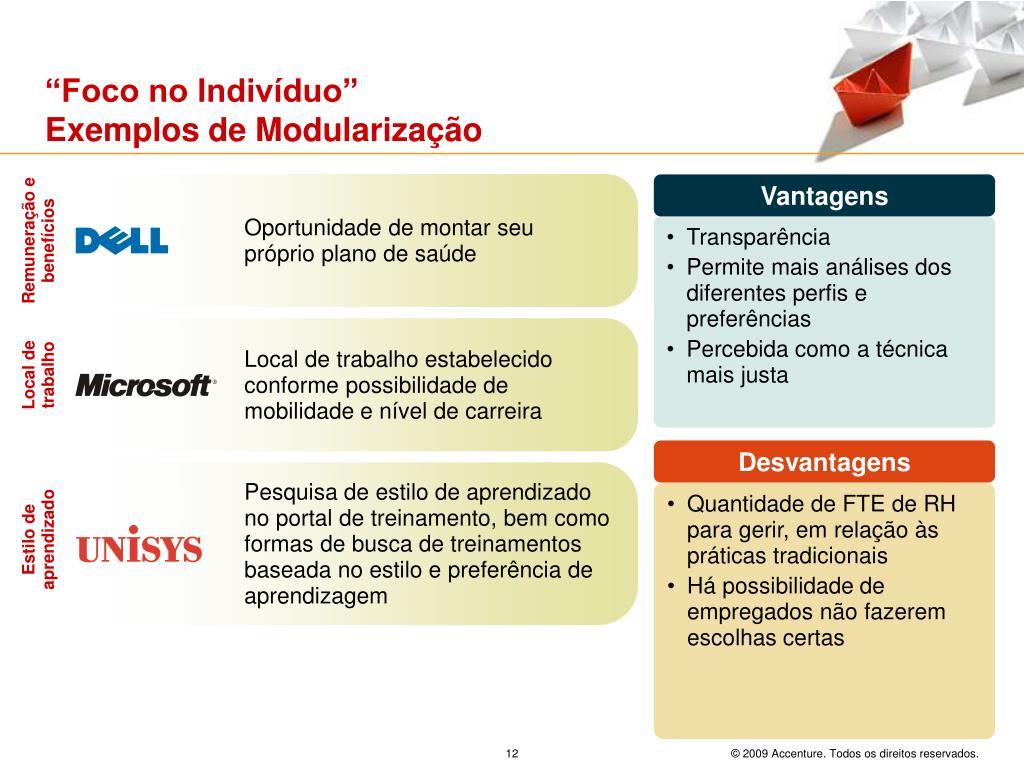 “Foco no Indivíduo”
Exemplos de Modularização

Remuneração e benefícios

DELL

Oportunidade de montar seu próprio plano de saúde

Local de trabalho

Microsoft®

Local de trabalho estabelecido conforme possibilidade de mobilidade e nível de carreira

Estilo de aprendizado

UNISYS

Pesquisa de estilo de aprendizado no portal de treinamento, bem como formas de busca de treinamentos baseada no estilo e preferência de aprendizagem

Vantagens

• Transparência
• Permite mais análises dos diferentes perfis e preferências
• Percebida como a técnica mais justa

Desvantagens

• Quantidade de FTE de RH para gerir, em relação às práticas tradicionais
• Há possibilidade de empregados não fazerem escolhas certas

12

© 2009 Accenture. Todos os direitos reservados.